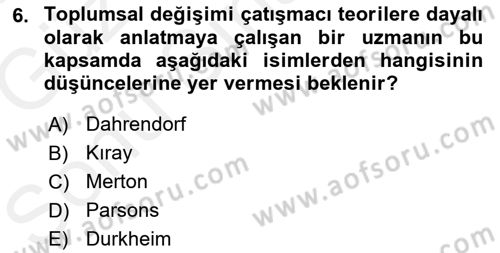 6. Toplumsal değişimi çatışmacı teorilere dayalı olarak anlatmaya çalışan bir uzmanın bu kapsamda aşağıdaki isimlerden hangisinin düşüncelerine yer vermesi beklenir?

A) Dahrendorf
B) Kıray
C) Merton
D) Parsons
E) Durkheim

www.aofsoru.com
www.aofsoru.com
www.aofsoru.com
www.aofsoru.com